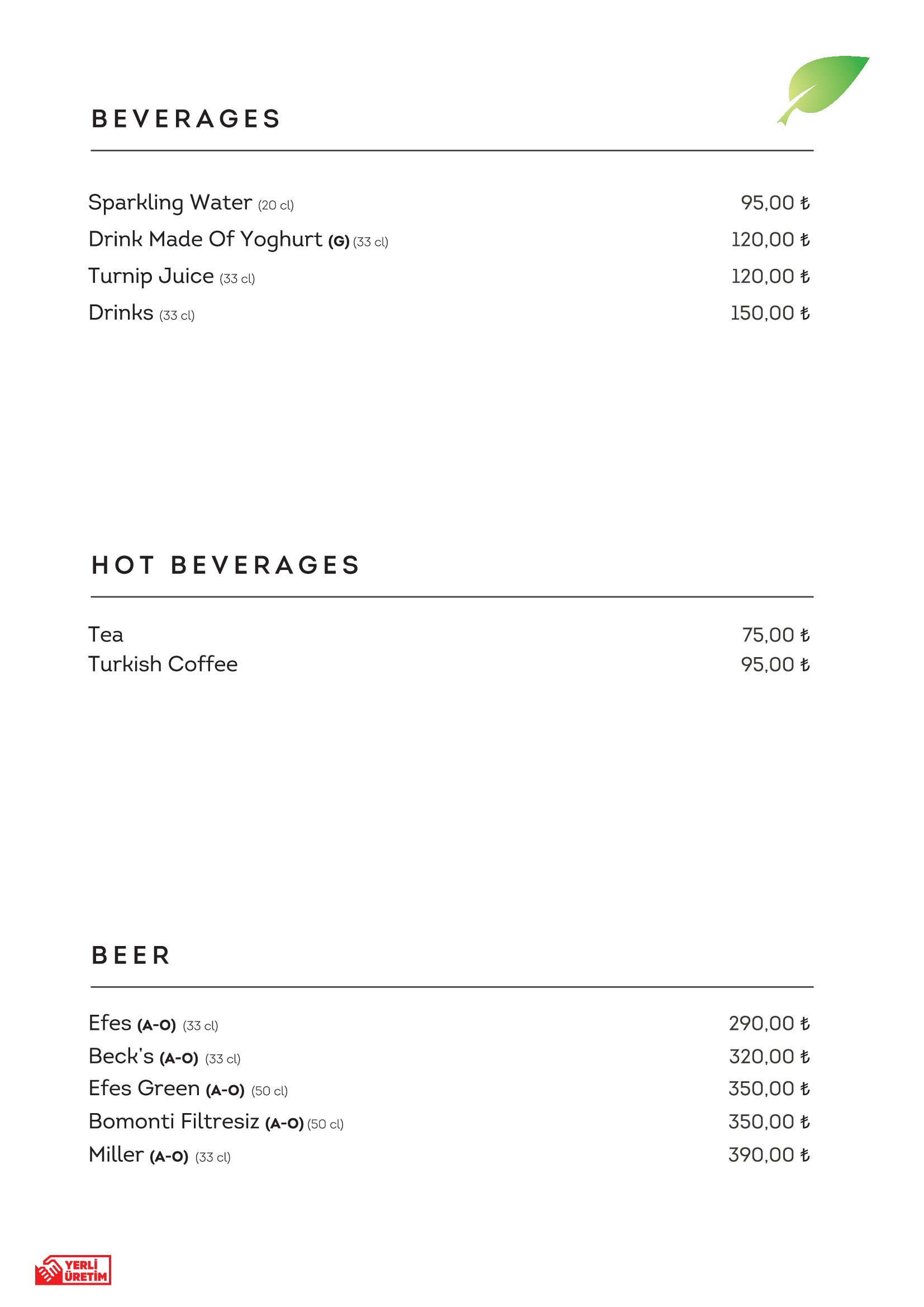 BEVERAGES

Sparkling Water (20 cl) 95,00 ₺
Drink Made Of Yoghurt (G) (33 cl) 120,00 ₺
Turnip Juice (33 cl) 120,00 ₺
Drinks (33 cl) 150,00 ₺

HOT BEVERAGES

Tea 75,00 ₺
Turkish Coffee 95,00 ₺

BEER

Efes (A-O) (33 cl) 290,00 ₺
Beck's (A-O) (33 cl) 320,00 ₺
Efes Green (A-O) (50 cl) 350,00 ₺
Bomonti Filtresiz (A-O) (50 cl) 350,00 ₺
Miller (A-O) (33 cl) 390,00 ₺

YERLİ ÜRETİM